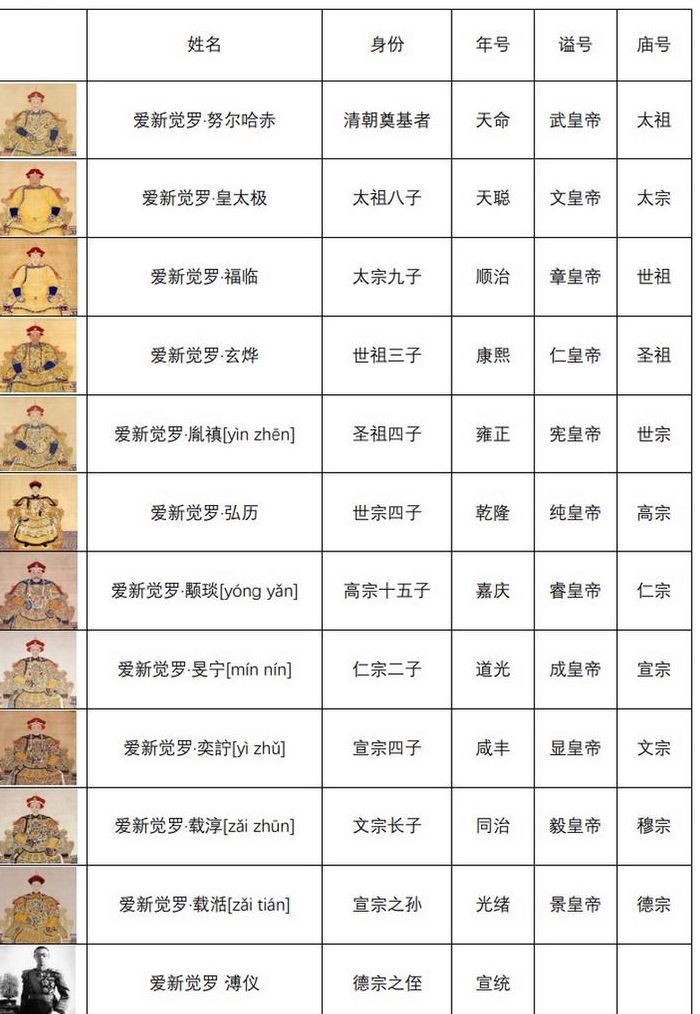 |  | 姓名 | 身份 | 年号 | 谥号 | 庙号 |
|---|---|---|---|---|---|
|  | 爱新觉罗·努尔哈赤 | 清朝奠基者 | 天命 | 武皇帝 | 太祖 |
|  | 爱新觉罗·皇太极 | 太祖八子 | 天聪 | 文皇帝 | 太宗 |
|  | 爱新觉罗·福临 | 太宗九子 | 顺治 | 章皇帝 | 世祖 |
|  | 爱新觉罗·玄烨 | 世祖三子 | 康熙 | 仁皇帝 | 圣祖 |
|  | 爱新觉罗·胤禛[yìn zhēn] | 圣祖四子 | 雍正 | 宪皇帝 | 世宗 |
|  | 爱新觉罗·弘历 | 世宗四子 | 乾隆 | 纯皇帝 | 高宗 |
|  | 爱新觉罗·颙琰[yóng yǎn] | 高宗十五子 | 嘉庆 | 睿皇帝 | 仁宗 |
|  | 爱新觉罗·旻宁[mín nín] | 仁宗二子 | 道光 | 成皇帝 | 宣宗 |
|  | 爱新觉罗·奕詝[yì zhǔ] | 宣宗四子 | 咸丰 | 显皇帝 | 文宗 |
|  | 爱新觉罗·载淳[zǎi zhūn] | 文宗长子 | 同治 | 毅皇帝 | 穆宗 |
|  | 爱新觉罗·载湉[zǎi tián] | 宣宗之孙 | 光绪 | 景皇帝 | 德宗 |
|  | 爱新觉罗 溥仪 | 德宗之侄 | 宣统 |  |  |